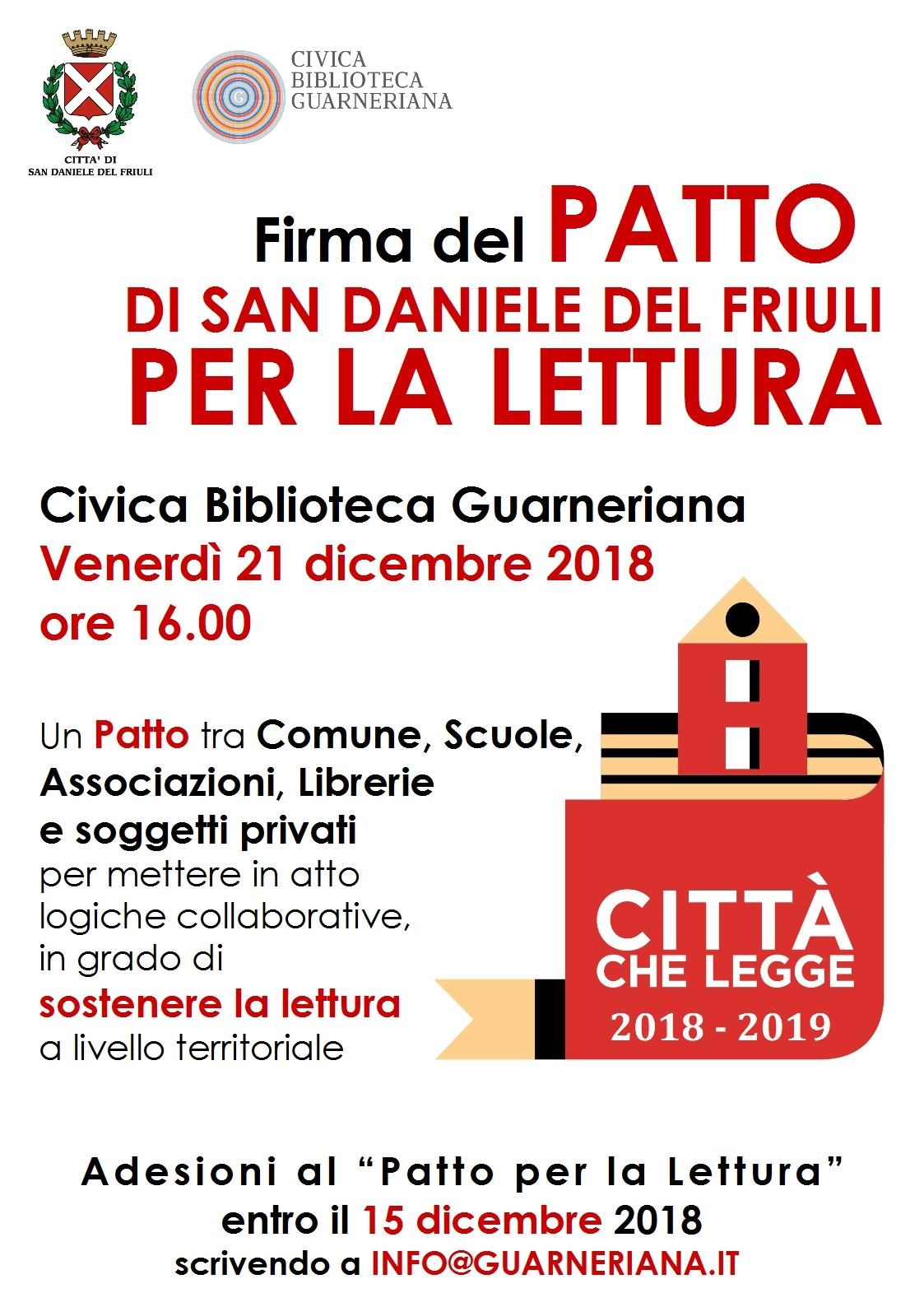 CITTA' DI
SAN DANIELE DEL FRIULI

CIVICA
BIBLIOTECA
GUARNERIANA

Firma del PATTO
DI SAN DANIELE DEL FRIULI
PER LA LETTURA

Civica Biblioteca Guarneriana
Venerdì 21 dicembre 2018
ore 16.00

Un Patto tra Comune, Scuole, Associazioni, Librerie e soggetti privati per mettere in atto logiche collaborative, in grado di sostenere la lettura a livello territoriale

CITTÀ
CHE LEGGE
2018 - 2019

Adesioni al "Patto per la Lettura"
entro il 15 dicembre 2018
scrivendo a INFO@GUARNERIANA.IT